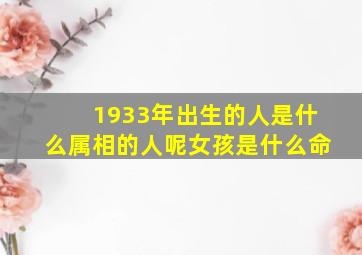 1933年出生的人是什么属相的人呢女孩是什么命